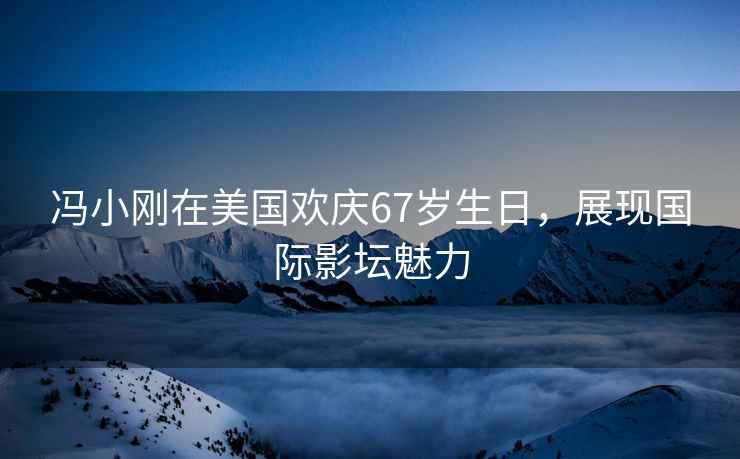 冯小刚在美国欢庆67岁生日，展现国际影坛魅力